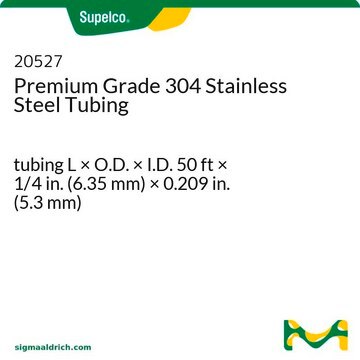 Supelco®

20527
Premium Grade 304 Stainless Steel Tubing

tubing L × O.D. × I.D. 50 ft × 1/4 in. (6.35 mm) × 0.209 in. (5.3 mm)

sigmaaldrich.com